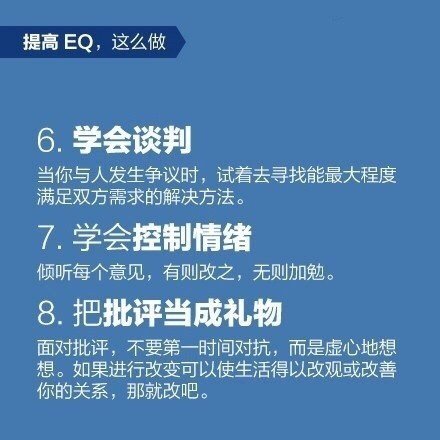 提高 EQ，这么做

6. 学会谈判
当你与人发生争议时，试着去寻找能最大程度满足双方需求的解决方法。

7. 学会控制情绪
倾听每个意见，有则改之，无则加勉。

8. 把批评当成礼物
面对批评，不要第一时间对抗，而是虚心地想想。如果进行改变可以使生活得以改观或改善你的关系，那就改吧。